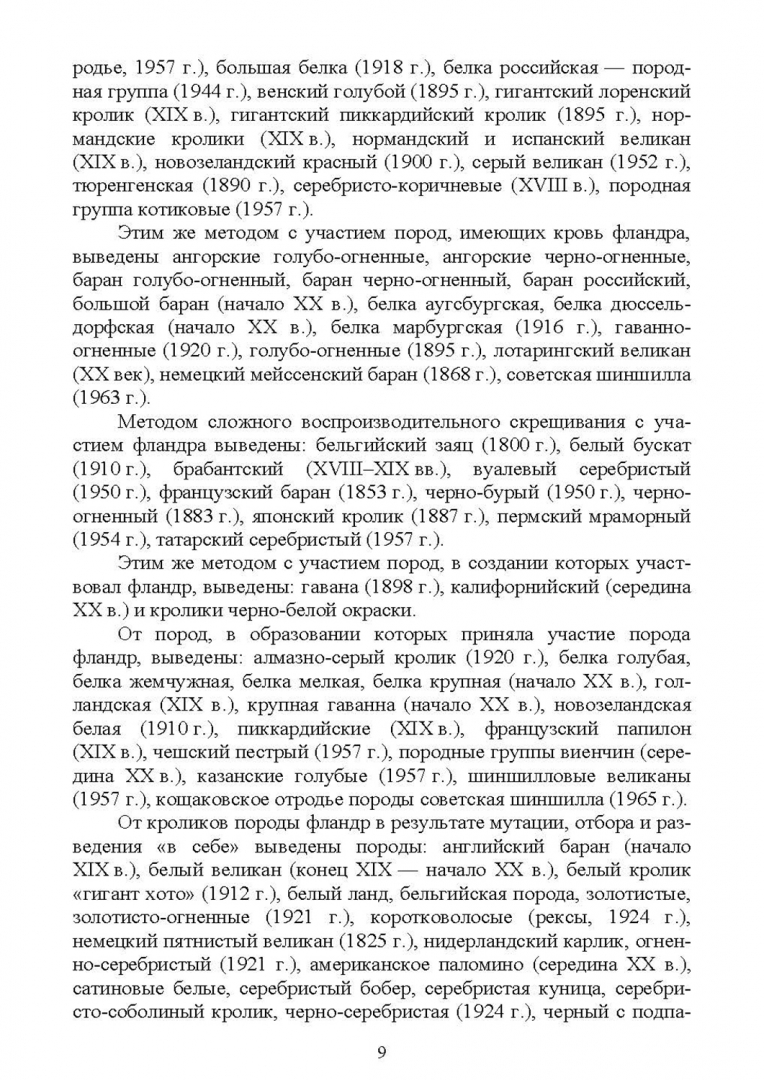 родье, 1957 г.), большая белка (1918 г.), белка российская — породная группа (1944 г.), венский голубой (1895 г.), гигантский лоренский кролик (XIX в.), гигантский пиккардийский кролик (1895 г.), нормандские кролики (XIX в.), нормандский и испанский великан (XIX в.), новозеландский красный (1900 г.), серый великан (1952 г.), тюренгенская (1890 г.), серебристо-коричневые (XVIII в.), породная группа котиковые (1957 г.).

Этим же методом с участием пород, имеющих кровь фландра, выведены ангорские голубо-огненные, ангорские черно-огненные, баран голубо-огненный, баран черно-огненный, баран российский, большой баран (начало XX в.), белка аугсбургская, белка дюссельдорфская (начало XX в.), белка марбургская (1916 г.), гаванно-огненные (1920 г.), голубо-огненные (1895 г.), лотарингский великан (XX век), немецкий мейссенский баран (1868 г.), советская шиншилла (1963 г.).

Методом сложного воспроизводительного скрещивания с участием фландра выведены: бельгийский заяц (1800 г.), белый бускат (1910 г.), брабантский (XVIII–XIX вв.), вуалевый серебристый (1950 г.), французский баран (1853 г.), черно-бурый (1950 г.), черно-огненный (1883 г.), японский кролик (1887 г.), пермский мраморный (1954 г.), татарский серебристый (1957 г.).

Этим же методом с участием пород, в создании которых участвовал фландр, выведены: гавана (1898 г.), калифорнийский (середина XX в.) и кролики черно-белой окраски.

От пород, в образовании которых приняла участие порода фландр, выведены: алмазно-серый кролик (1920 г.), белка голубая, белка жемчужная, белка мелкая, белка крупная (начало XX в.), голландская (XIX в.), крупная гаванна (начало XX в.), новозеландская белая (1910 г.), пиккардийские (XIX в.), французский папилон (XIX в.), чешский пестрый (1957 г.), породные группы виенчин (середина XX в.), казанские голубые (1957 г.), шиншилловые великаны (1957 г.), кощаковское отродье породы советская шиншилла (1965 г.).

От кроликов породы фландр в результате мутации, отбора и разведения «в себе» выведены породы: английский баран (начало XIX в.), белый великан (конец XIX — начало XX в.), белый кролик «гигант хото» (1912 г.), белый ланд, бельгийская порода, золотистые, золотисто-огненные (1921 г.), коротковолосые (рексы, 1924 г.), немецкий пятнистый великан (1825 г.), нидерландский карлик, огненно-серебристый (1921 г.), американское паломино (середина XX в.), сатиновые белые, серебристый бобер, серебристая куница, серебристо-соболиный кролик, черно-серебристая (1924 г.), черный с подпа-

9